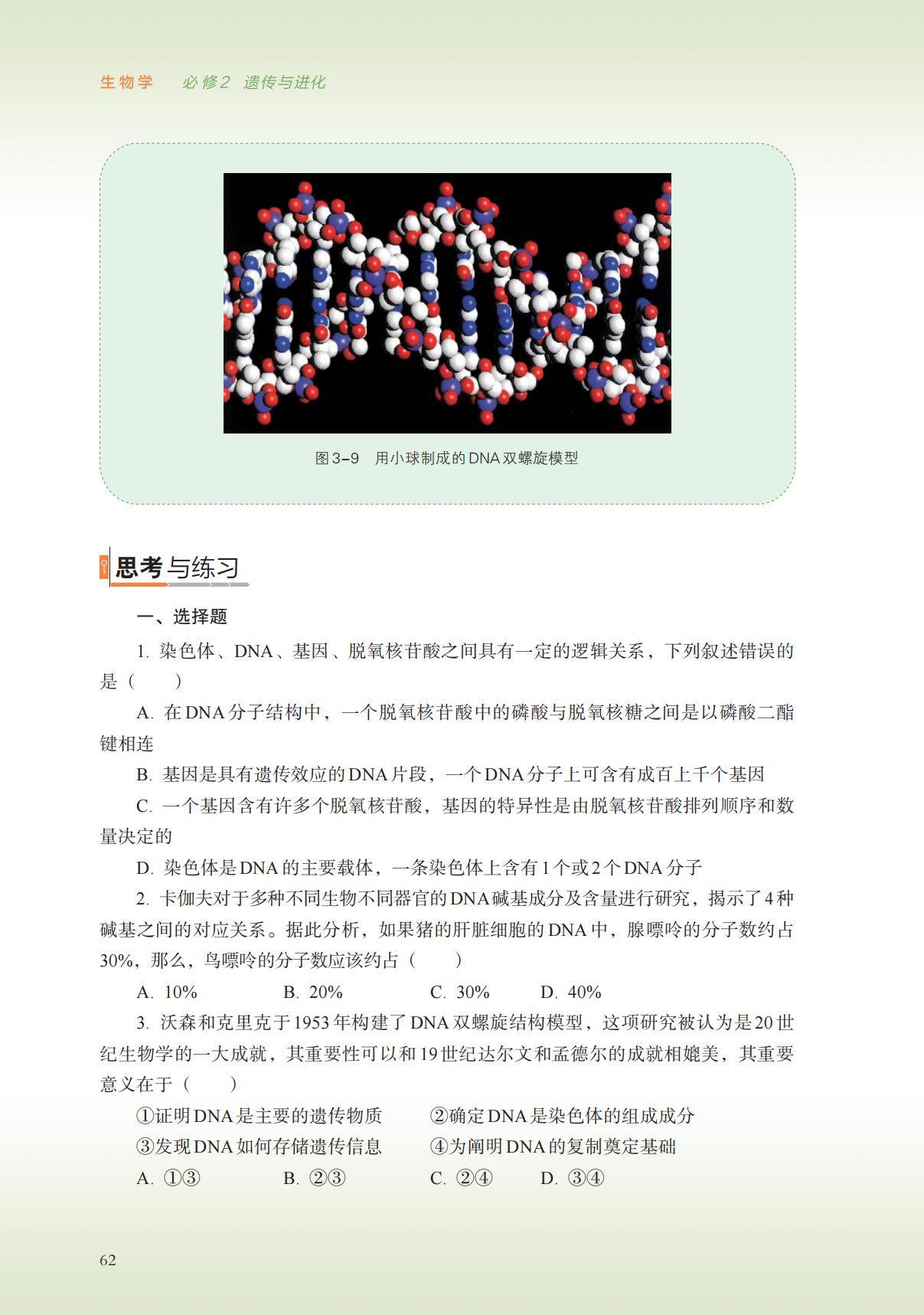 生物学　必修2　遗传与进化

图3-9　用小球制成的DNA双螺旋模型

思考与练习

一、选择题

1. 染色体、DNA、基因、脱氧核苷酸之间具有一定的逻辑关系，下列叙述错误的是（　　）

A. 在DNA分子结构中，一个脱氧核苷酸中的磷酸与脱氧核糖之间是以磷酸二酯键相连

B. 基因是具有遗传效应的DNA片段，一个DNA分子上可含有成百上千个基因

C. 一个基因含有许多个脱氧核苷酸，基因的特异性是由脱氧核苷酸排列顺序和数量决定的

D. 染色体是DNA的主要载体，一条染色体上含有1个或2个DNA分子

2. 卡伽夫对于多种不同生物不同器官的DNA碱基成分及含量进行研究，揭示了4种碱基之间的对应关系。据此分析，如果猪的肝脏细胞的DNA中，腺嘌呤的分子数约占30%，那么，鸟嘌呤的分子数应该约占（　　）

A. 10%　　B. 20%　　C. 30%　　D. 40%

3. 沃森和克里克于1953年构建了DNA双螺旋结构模型，这项研究被认为是20世纪生物学的一大成就，其重要性可以和19世纪达尔文和孟德尔的成就相媲美，其重要意义在于（　　）

①证明DNA是主要的遗传物质　　②确定DNA是染色体的组成成分
③发现DNA如何存储遗传信息　　④为阐明DNA的复制奠定基础

A. ①③　　B. ②③　　C. ②④　　D. ③④

62